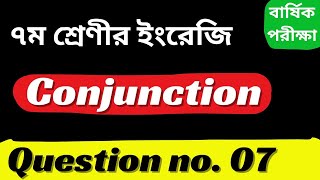 ৭ম শ্রেণীর ইংরেজি

বার্ষিক পরীক্ষা

Conjunction

Question no. 07